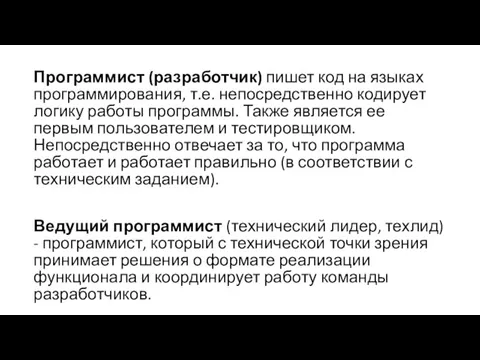 Программист (разработчик) пишет код на языках программирования, т.е. непосредственно кодирует логику работы программы. Также является ее первым пользователем и тестировщиком. Непосредственно отвечает за то, что программа работает и работает правильно (в соответствии с техническим заданием).

Ведущий программист (технический лидер, техлид) - программист, который с технической точки зрения принимает решения о формате реализации функционала и координирует работу команды разработчиков.